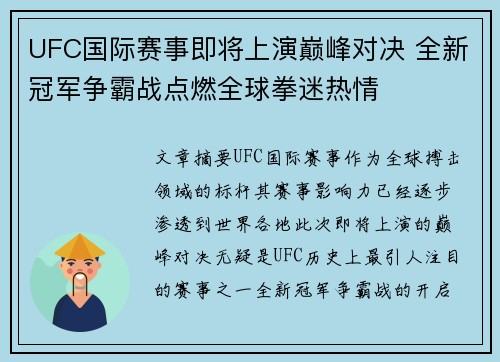 UFC国际赛事即将上演巅峰对决 全新冠军争霸战点燃全球拳迷热情

文章摘要UFC国际赛事作为全球搏击领域的标杆其赛事影响力已经逐步渗透到世界各地此次即将上演的巅峰对决无疑是UFC历史上最引人注目的赛事之一全新冠军争霸战的开启